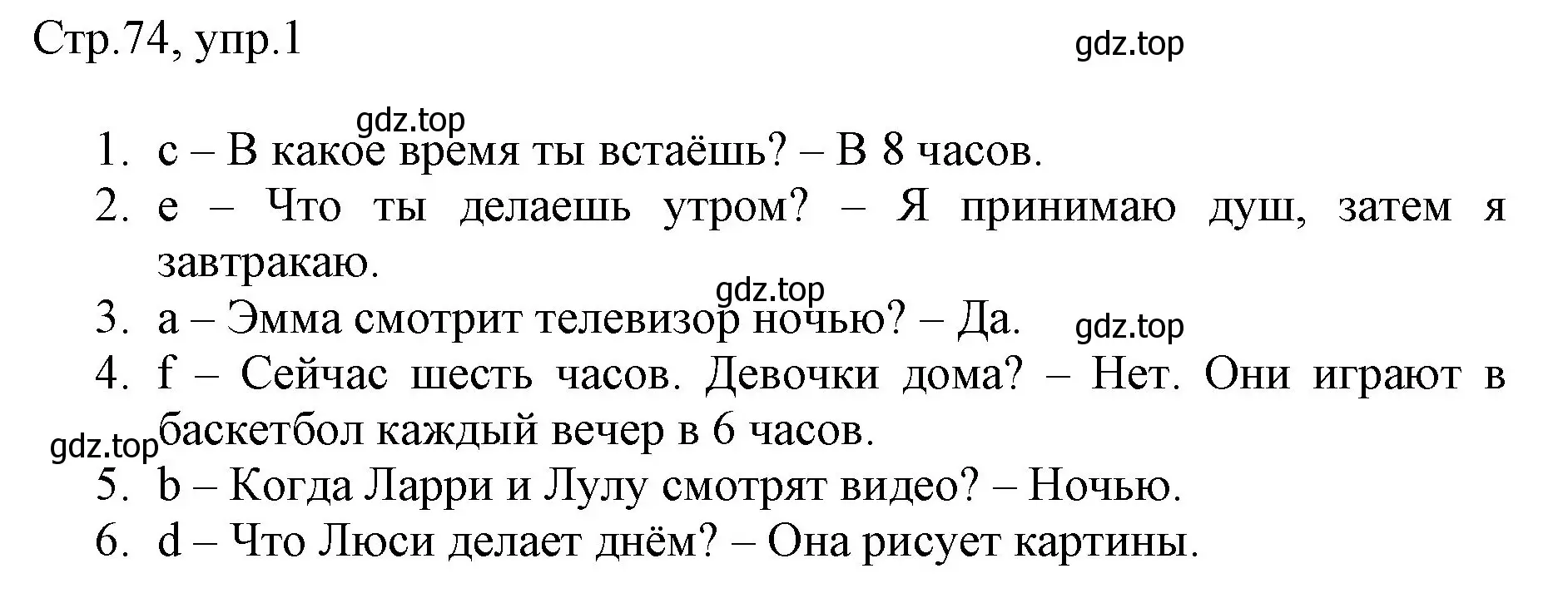 Стр.74, упр.1

gdz.top

gdz.top

1. c – В какое время ты встаёшь? – В 8 часов.
2. e – Что ты делаешь утром? – Я принимаю душ, затем я завтракаю.

gdz.top

3. a – Эмма смотрит телевизор ночью? – Да.

gdz.top

4. f – Сейчас шесть часов. Девочки дома? – Нет. Они играют в баскетбол каждый вечер в 6 часов.

gdz.top

5. b – Когда Ларри и Лулу смотрят видео? – Ночью.
6. d – Что Люси делает днём? – Она рисует картины.